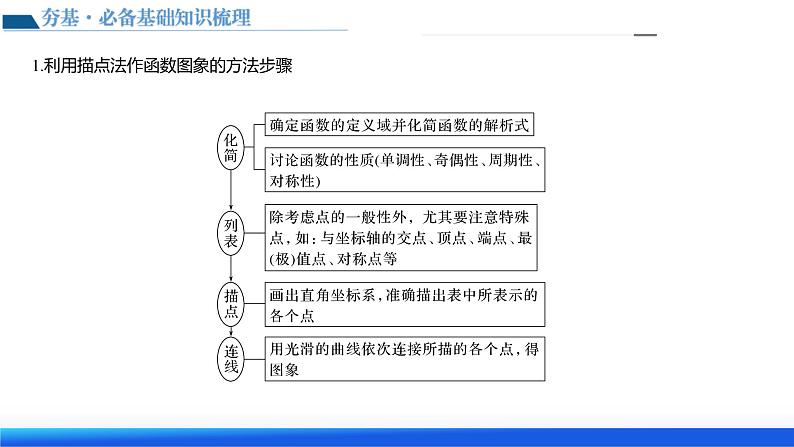 夯基·必备基础知识梳理

1.利用描点法作函数图象的方法步骤

化简

确定函数的定义域并化简函数的解析式

讨论函数的性质(单调性、奇偶性、周期性、对称性)

列表

除考虑点的一般性外，尤其要注意特殊点，如：与坐标轴的交点、顶点、端点、最(极)值点、对称点等

描点

画出直角坐标系，准确描出表中所表示的各个点

连线

用光滑的曲线依次连接所描的各个点，得图象